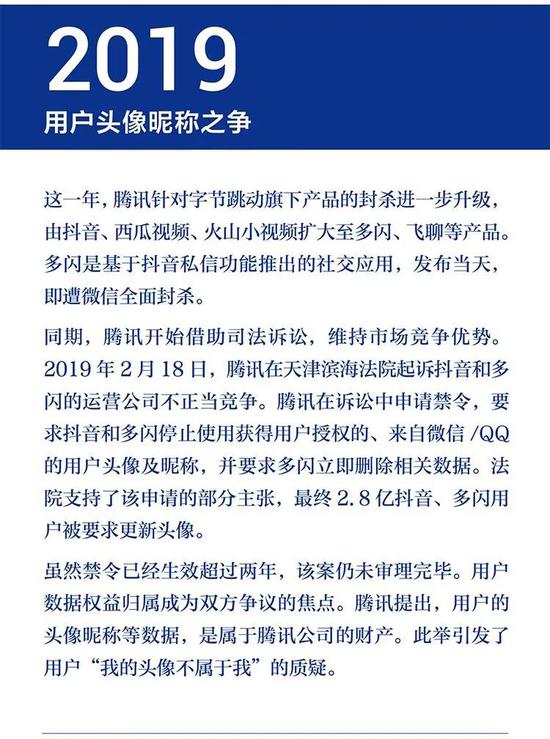 2019
用户头像昵称之争

这一年，腾讯针对字节跳动旗下产品的封杀进一步升级，由抖音、西瓜视频、火山小视频扩大至多闪、飞聊等产品。多闪是基于抖音私信功能推出的社交应用，发布当天，即遭微信全面封杀。

同期，腾讯开始借助司法诉讼，维持市场竞争优势。2019 年 2 月 18 日，腾讯在天津滨海法院起诉抖音和多闪的运营公司不正当竞争。腾讯在诉讼中申请禁令，要求抖音和多闪停止使用获得用户授权的、来自微信 /QQ 的用户头像及昵称，并要求多闪立即删除相关数据。法院支持了该申请的部分主张，最终 2.8 亿抖音、多闪用户被要求更新头像。

虽然禁令已经生效超过两年，该案仍未审理完毕。用户数据权益归属成为双方争议的焦点。腾讯提出，用户的头像昵称等数据，是属于腾讯公司的财产。此举引发了用户“我的头像不属于我”的质疑。